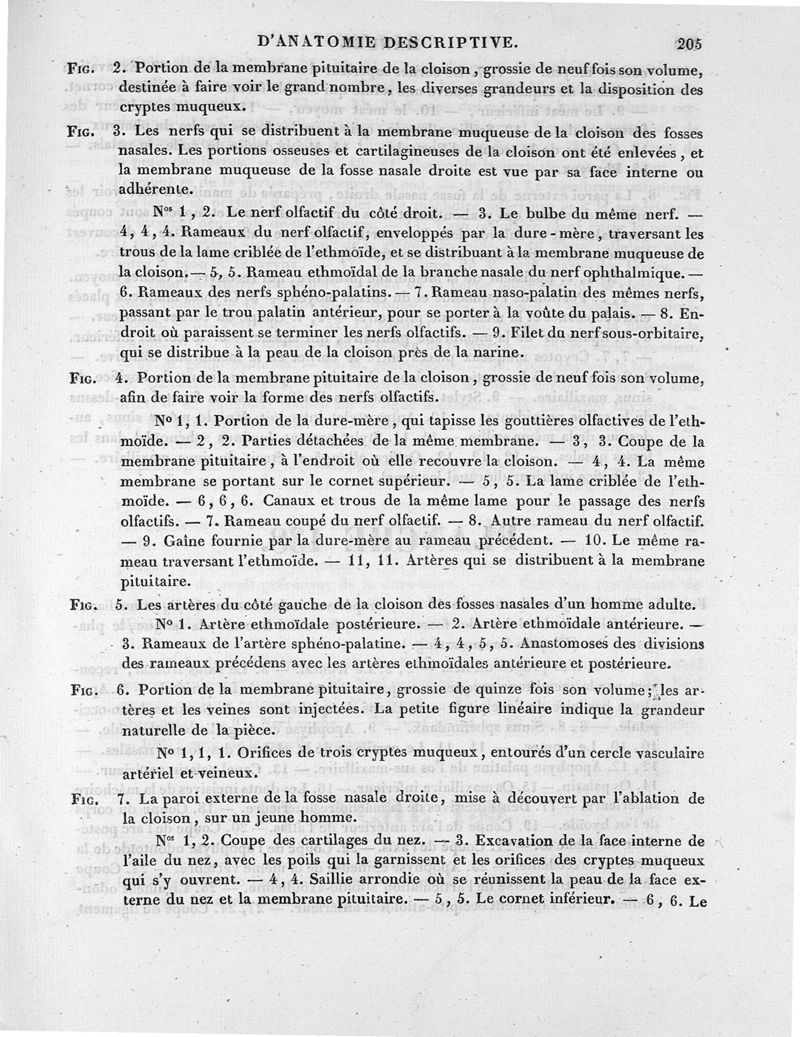 D'ANATOMIE DESCRIPTIVE. 205

Fig. 2. Portion de la membrane pituitaire de la cloison, grossie de neuf fois son volume, destinée à faire voir le grand nombre, les diverses grandeurs et la disposition des cryptes muqueux.

Fig. 3. Les nerfs qui se distribuent à la membrane muqueuse de la cloison des fosses nasales. Les portions osseuses et cartilagineuses de la cloison ont été enlevées, et la membrane muqueuse de la fosse nasale droite est vue par sa face interne ou adhérente.

Nos 1, 2. Le nerf olfactif du côté droit. — 3. Le bulbe du même nerf. — 4, 4, 4. Rameaux du nerf olfactif, enveloppés par la dure-mère, traversant les trous de la lame criblée de l'ethmoïde, et se distribuant à la membrane muqueuse de la cloison. — 5, 5. Rameau ethmoïdal de la branche nasale du nerf ophthalmique. — 6. Rameaux des nerfs sphéno-palatins. — 7. Rameau naso-palatin des mêmes nerfs, passant par le trou palatin antérieur, pour se porter à la voûte du palais. — 8. Endroit où paraissent se terminer les nerfs olfactifs. — 9. Filet du nerf sous-orbitaire, qui se distribue à la peau de la cloison près de la narine.

Fig. 4. Portion de la membrane pituitaire de la cloison, grossie de neuf fois son volume, afin de faire voir la forme des nerfs olfactifs.

No 1, 1. Portion de la dure-mère, qui tapisse les gouttières olfactives de l'ethmoïde. — 2, 2. Parties détachées de la même membrane. — 3, 3. Coupe de la membrane pituitaire, à l'endroit où elle recouvre la cloison. — 4, 4. La même membrane se portant sur le cornet supérieur. — 5, 5. La lame criblée de l'ethmoïde. — 6, 6, 6. Canaux et trous de la même lame pour le passage des nerfs olfactifs. — 7. Rameau coupé du nerf olfactif. — 8. Autre rameau du nerf olfactif. — 9. Gaîne fournie par la dure-mère au rameau précédent. — 10. Le même rameau traversant l'ethmoïde. — 11, 11. Artères qui se distribuent à la membrane pituitaire.

Fig. 5. Les artères du côté gauche de la cloison des fosses nasales d'un homme adulte.

No 1. Artère ethmoïdale postérieure. — 2. Artère ethmoïdale antérieure. — 3. Rameaux de l'artère sphéno-palatine. — 4, 4, 5, 5. Anastomoses des divisions des rameaux précédens avec les artères ethmoïdales antérieure et postérieure.

Fig. 6. Portion de la membrane pituitaire, grossie de quinze fois son volume; les artères et les veines sont injectées. La petite figure linéaire indique la grandeur naturelle de la pièce.

No 1, 1, 1. Orifices de trois cryptes muqueux, entourés d'un cercle vasculaire artériel et veineux.

Fig. 7. La paroi externe de la fosse nasale droite, mise à découvert par l'ablation de la cloison, sur un jeune homme.

Nos 1, 2. Coupe des cartilages du nez. — 3. Excavation de la face interne de l'aile du nez, avec les poils qui la garnissent et les orifices des cryptes muqueux qui s'y ouvrent. — 4, 4. Saillie arrondie où se réunissent la peau de la face externe du nez et la membrane pituitaire. — 5, 5. Le cornet inférieur. — 6, 6. Le